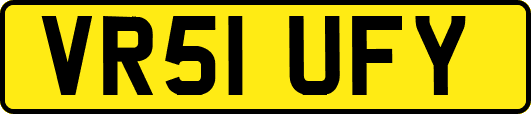 VR51 UFY